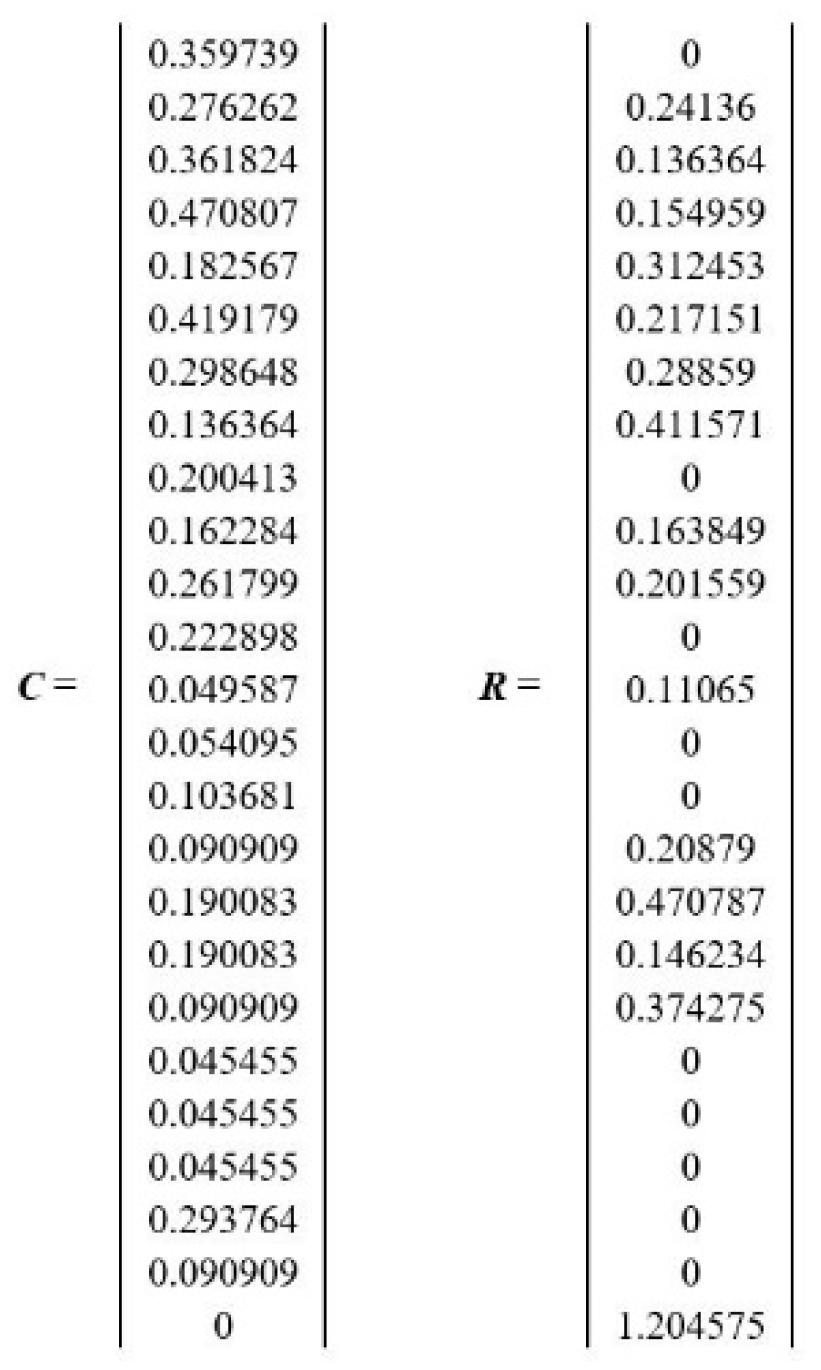 $C = \begin{vmatrix} 0.359739 \\ 0.276262 \\ 0.361824 \\ 0.470807 \\ 0.182567 \\ 0.419179 \\ 0.298648 \\ 0.136364 \\ 0.200413 \\ 0.162284 \\ 0.261799 \\ 0.222898 \\ 0.049587 \\ 0.054095 \\ 0.103681 \\ 0.090909 \\ 0.190083 \\ 0.190083 \\ 0.090909 \\ 0.045455 \\ 0.045455 \\ 0.045455 \\ 0.293764 \\ 0.090909 \\ 0 \end{vmatrix}$

$R = \begin{vmatrix} 0 \\ 0.24136 \\ 0.136364 \\ 0.154959 \\ 0.312453 \\ 0.217151 \\ 0.28859 \\ 0.411571 \\ 0 \\ 0.163849 \\ 0.201559 \\ 0 \\ 0.11065 \\ 0 \\ 0 \\ 0.20879 \\ 0.470787 \\ 0.146234 \\ 0.374275 \\ 0 \\ 0 \\ 0 \\ 0 \\ 0 \\ 1.204575 \end{vmatrix}$